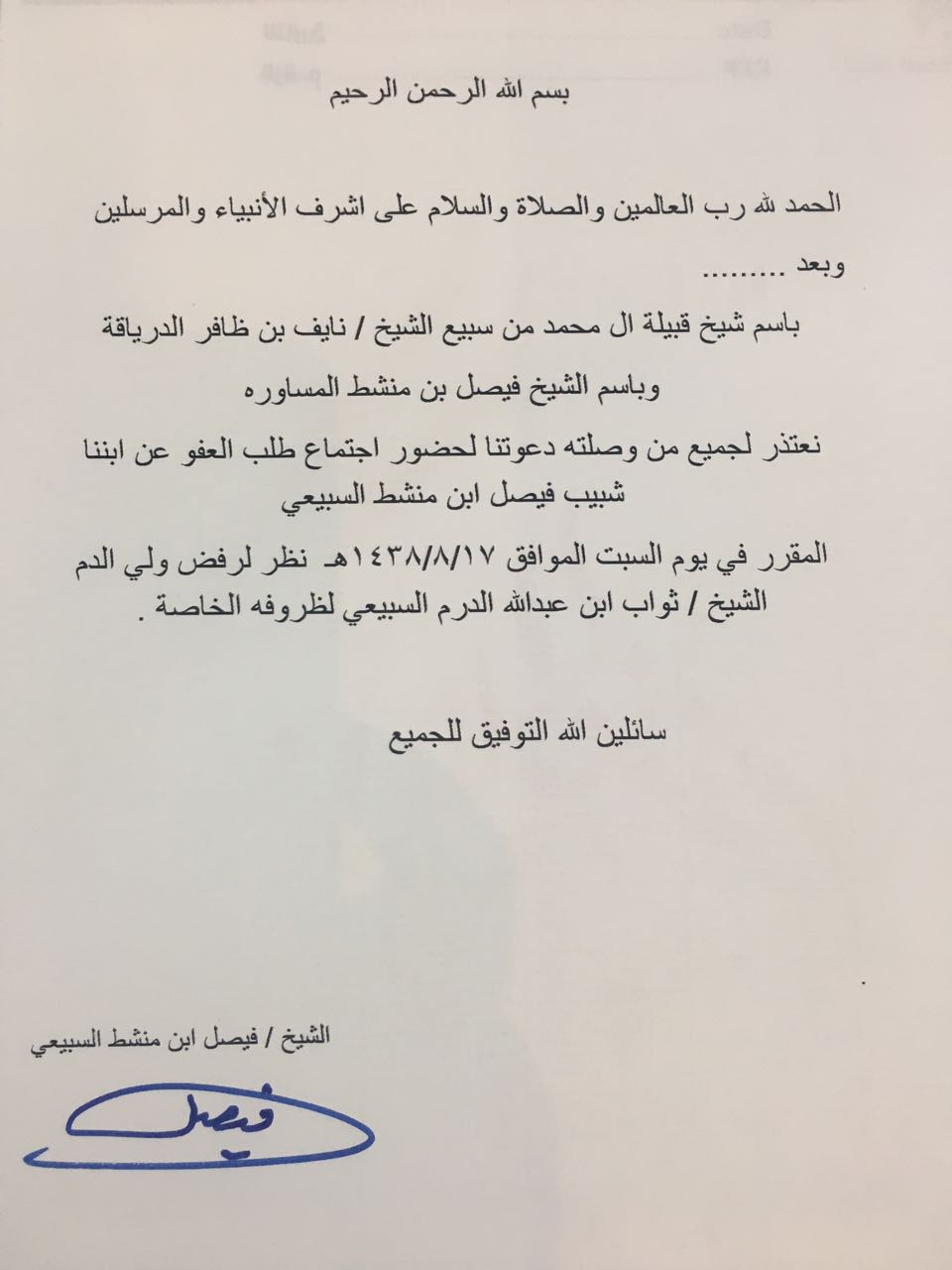 بسم الله الرحمن الرحيم

الحمد لله رب العالمين والصلاة والسلام على اشرف الأنبياء والمرسلين وبعد .........

باسم شيخ قبيلة ال محمد من سبيع الشيخ / نايف بن ظافر الدرياقة

وباسم الشيخ فيصل بن منشط المساوره

نعتذر لجميع من وصلته دعوتنا لحضور اجتماع طلب العفو عن ابننا شبيب فيصل ابن منشط السبيعي

المقرر في يوم السبت الموافق ١٤٣٨/٨/١٧هـ نظر لرفض ولي الدم الشيخ / ثواب ابن عبدالله الدرم السبيعي لظروفه الخاصة .

سائلين الله التوفيق للجميع

الشيخ / فيصل ابن منشط السبيعي

فيصل